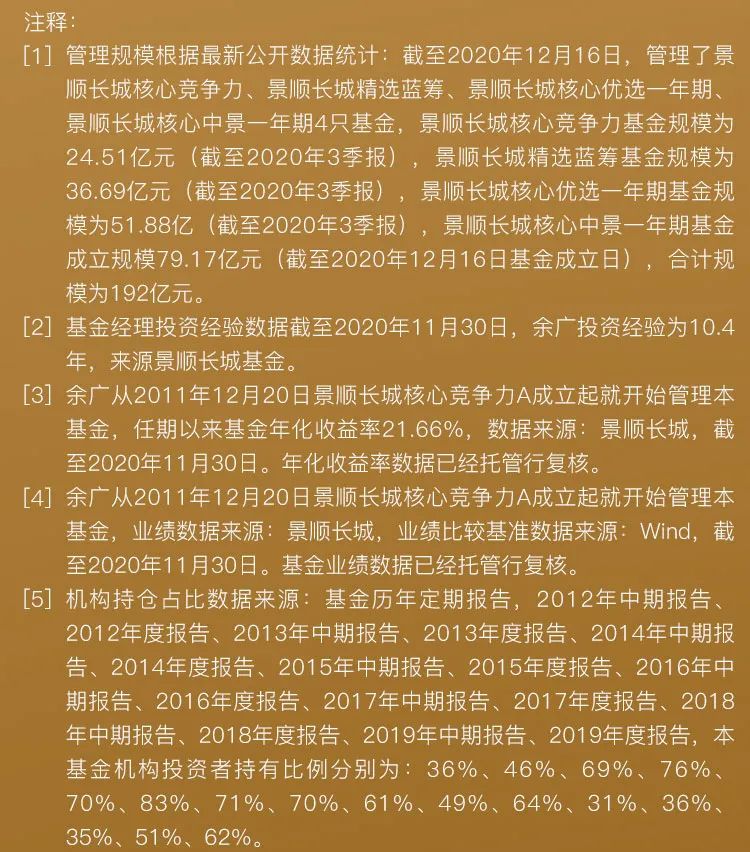 注释：

[1] 管理规模根据最新公开数据统计：截至2020年12月16日，管理了景顺长城核心竞争力、景顺长城精选蓝筹、景顺长城核心优选一年期、景顺长城核心中景一年期4只基金，景顺长城核心竞争力基金规模为24.51亿元（截至2020年3季报），景顺长城精选蓝筹基金规模为36.69亿元（截至2020年3季报），景顺长城核心优选一年期基金规模为51.88亿（截至2020年3季报），景顺长城核心中景一年期基金成立规模79.17亿元（截至2020年12月16日基金成立日），合计规模为192亿元。

[2] 基金经理投资经验数据截至2020年11月30日，余广投资经验为10.4年，来源景顺长城基金。

[3] 余广从2011年12月20日景顺长城核心竞争力A成立起就开始管理本基金，任期以来基金年化收益率21.66%，数据来源：景顺长城，截至2020年11月30日。年化收益率数据已经托管行复核。

[4] 余广从2011年12月20日景顺长城核心竞争力A成立起就开始管理本基金，业绩数据来源：景顺长城，业绩比较基准数据来源：Wind，截至2020年11月30日。基金业绩数据已经托管行复核。

[5] 机构持仓占比数据来源：基金历年定期报告，2012年中期报告、2012年度报告、2013年中期报告、2013年度报告、2014年中期报告、2014年度报告、2015年中期报告、2015年度报告、2016年中期报告、2016年度报告、2017年中期报告、2017年度报告、2018年中期报告、2018年度报告、2019年中期报告、2019年度报告，本基金机构投资者持有比例分别为：36%、46%、69%、76%、70%、83%、71%、70%、61%、49%、64%、31%、36%、35%、51%、62%。